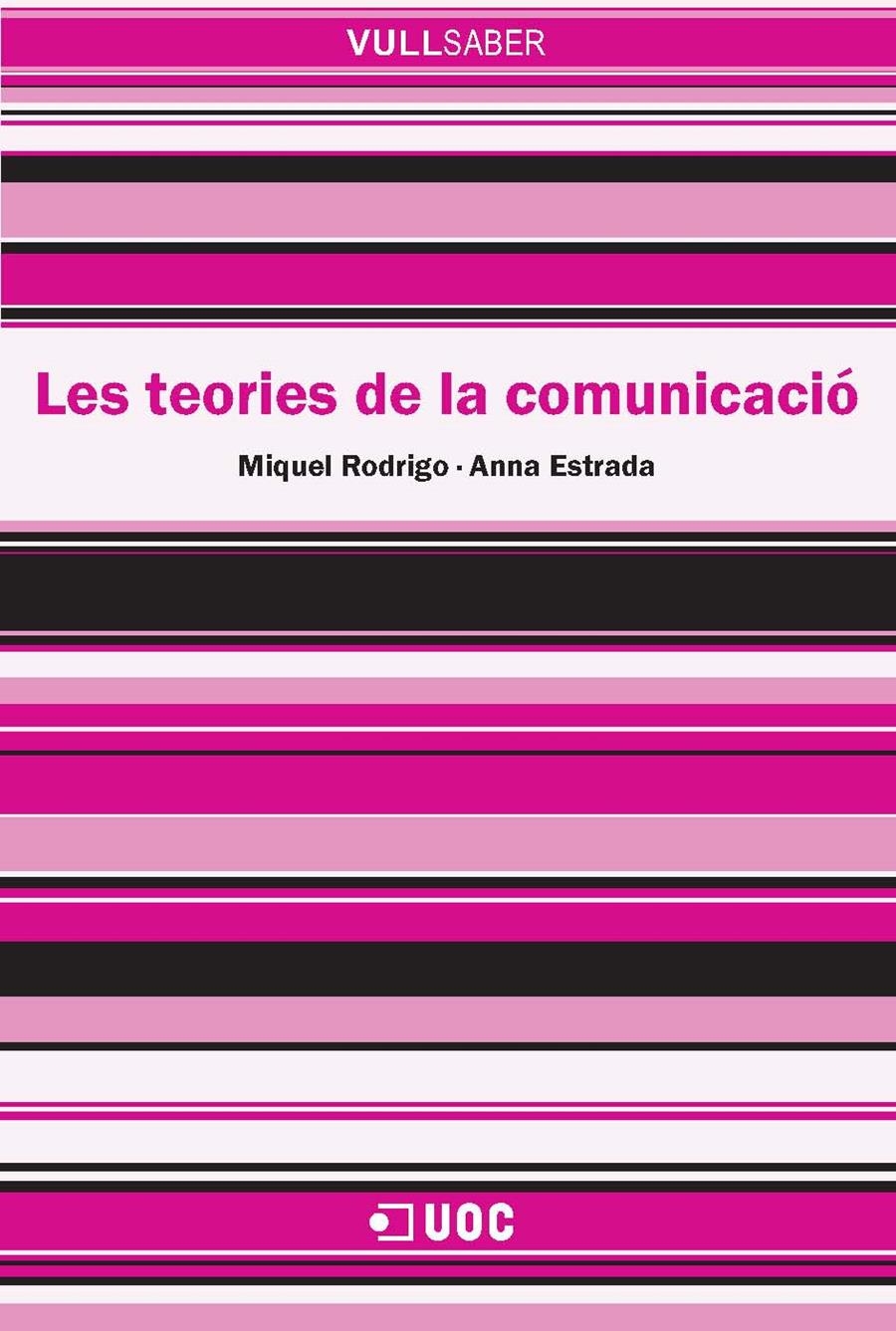 VULLSABER

Les teories de la comunicació

Miquel Rodrigo · Anna Estrada

UOC